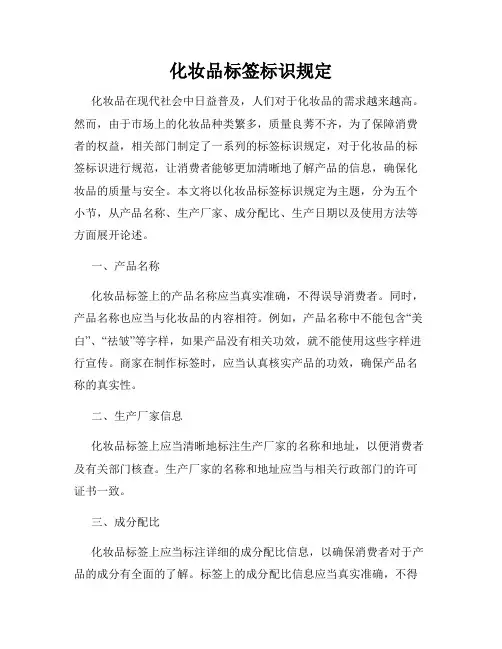 化妆品标签标识规定

化妆品在现代社会中日益普及，人们对于化妆品的需求越来越高。然而，由于市场上的化妆品种类繁多，质量良莠不齐，为了保障消费者的权益，相关部门制定了一系列的标签标识规定，对于化妆品的标签标识进行规范，让消费者能够更加清晰地了解产品的信息，确保化妆品的质量与安全。本文将以化妆品标签标识规定为主题，分为五个小节，从产品名称、生产厂家、成分配比、生产日期以及使用方法等方面展开论述。

一、产品名称

化妆品标签上的产品名称应当真实准确，不得误导消费者。同时，产品名称也应当与化妆品的内容相符。例如，产品名称中不能包含“美白”、“祛皱”等字样，如果产品没有相关功效，就不能使用这些字样进行宣传。商家在制作标签时，应当认真核实产品的功效，确保产品名称的真实性。

二、生产厂家信息

化妆品标签上应当清晰地标注生产厂家的名称和地址，以便消费者及有关部门核查。生产厂家的名称和地址应当与相关行政部门的许可证书一致。

三、成分配比

化妆品标签上应当标注详细的成分配比信息，以确保消费者对于产品的成分有全面的了解。标签上的成分配比信息应当真实准确，不得